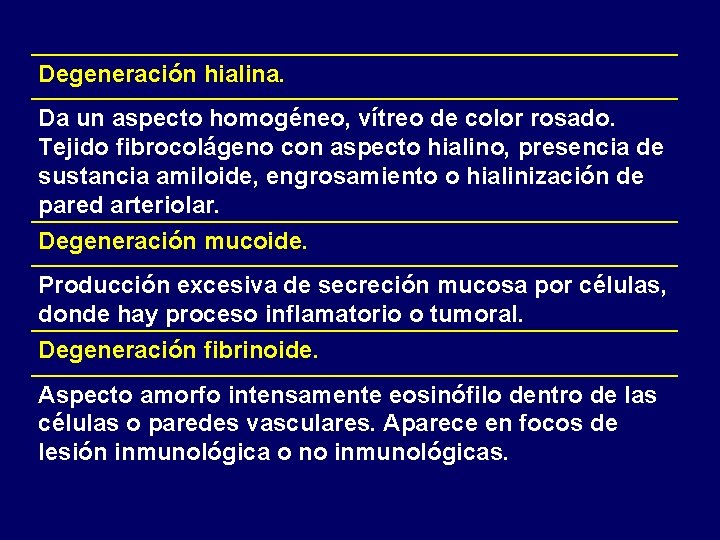 Degeneración hialina.

Da un aspecto homogéneo, vítreo de color rosado. Tejido fibrocolágeno con aspecto hialino, presencia de sustancia amiloide, engrosamiento o hialinización de pared arteriolar.

Degeneración mucoide.

Producción excesiva de secreción mucosa por células, donde hay proceso inflamatorio o tumoral.

Degeneración fibrinoide.

Aspecto amorfo intensamente eosinófilo dentro de las células o paredes vasculares. Aparece en focos de lesión inmunológica o no inmunológicas.